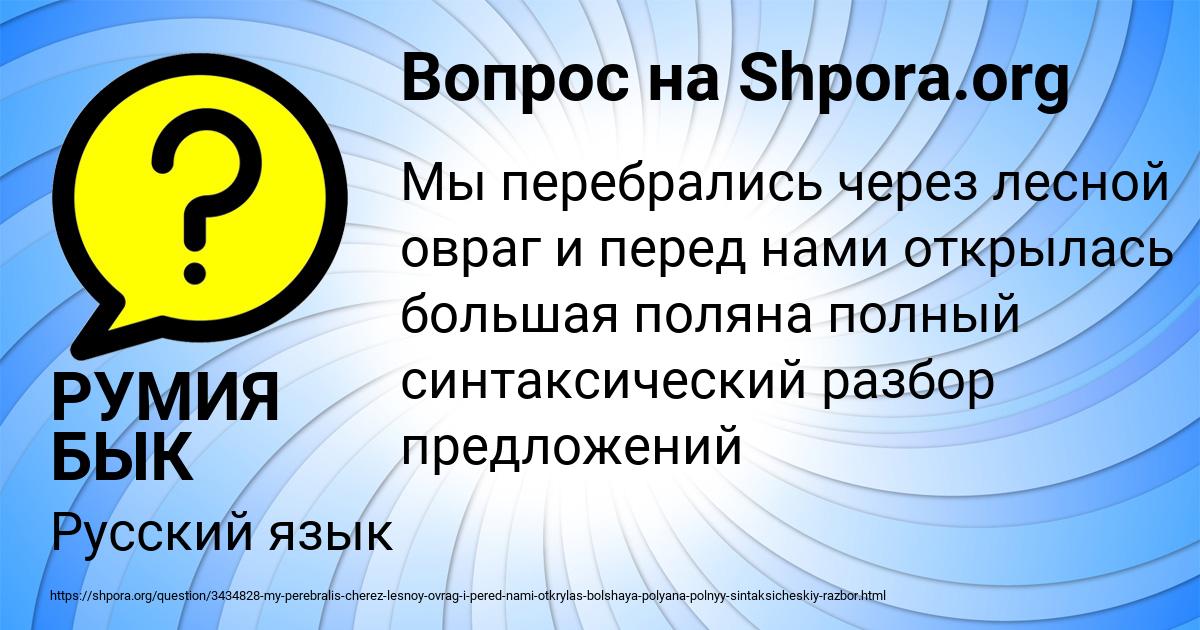 Вопрос на Shpora.org

?

Мы перебрались через лесной овраг и перед нами открылась большая поляна полный синтаксический разбор предложений

РУМИЯ БЫК

Русский язык

https://shpora.org/question/3434828-my-perebralis-cherez-lesnoy-ovrag-i-pered-nami-otkrylas-bolshaya-polyana-polnyy-sintaksicheskiy-razbor.html